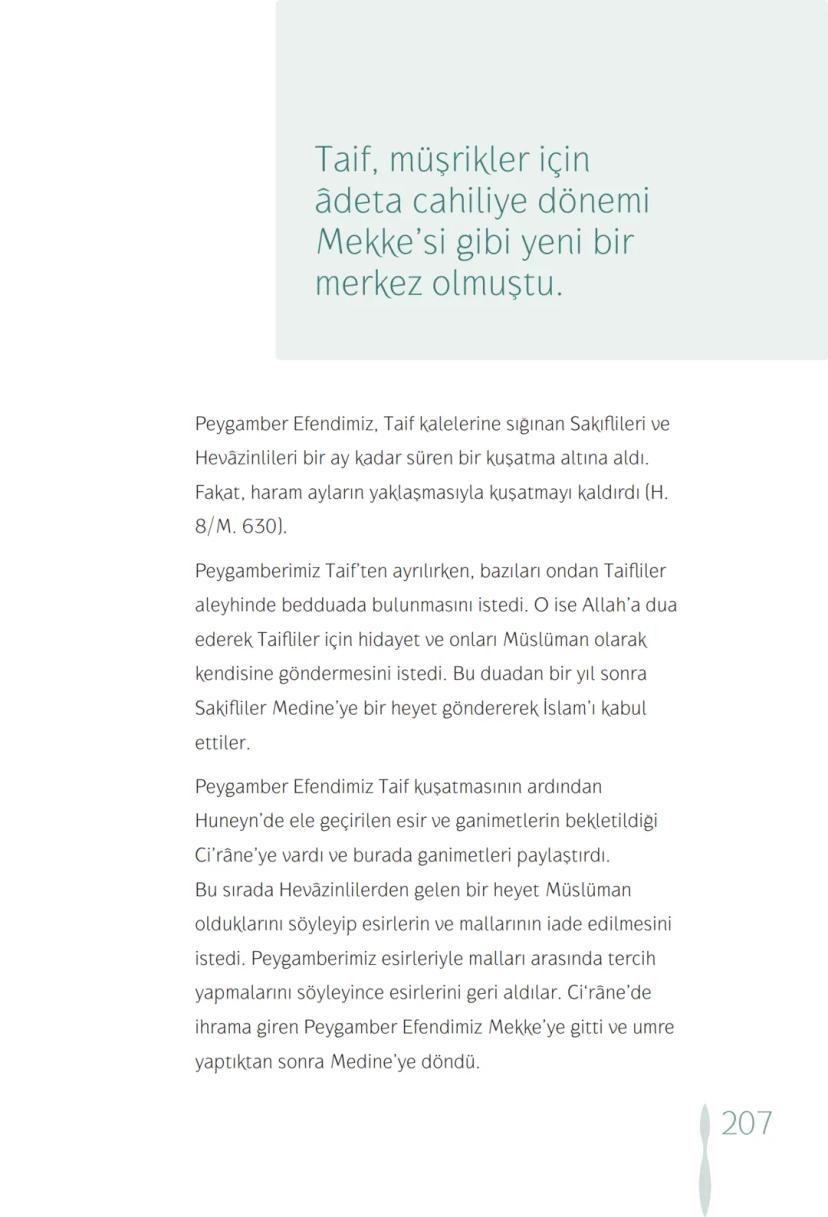 Taif, müşrikler için âdeta cahiliye dönemi Mekke'si gibi yeni bir merkez olmuştu.

Peygamber Efendimiz, Taif kalelerine sığınan Sakıflileri ve Hevâzinlileri bir ay kadar süren bir kuşatma altına aldı. Fakat, haram ayların yaklaşmasıyla kuşatmayı kaldırdı (H. 8/M. 630).

Peygamberimiz Taif'ten ayrılırken, bazıları ondan Taifliler aleyhinde bedduada bulunmasını istedi. O ise Allah'a dua ederek Taifliler için hidayet ve onları Müslüman olarak kendisine göndermesini istedi. Bu duadan bir yıl sonra Sakifliler Medine'ye bir heyet göndererek İslam'ı kabul ettiler.

Peygamber Efendimiz Taif kuşatmasının ardından Huneyn'de ele geçirilen esir ve ganimetlerin bekletildiği Ci'râne'ye vardı ve burada ganimetleri paylaştırdı. Bu sırada Hevâzinlilerden gelen bir heyet Müslüman olduklarını söyleyip esirlerin ve mallarının iade edilmesini istedi. Peygamberimiz esirleriyle malları arasında tercih yapmalarını söyleyince esirlerini geri aldılar. Ci'râne'de ihrama giren Peygamber Efendimiz Mekke'ye gitti ve umre yaptıktan sonra Medine'ye döndü.

207